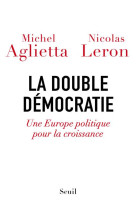 Michel Aglietta

Nicolas Leron

LA DOUBLE DÉMOCRATIE

Une Europe politique pour la croissance

Seuil